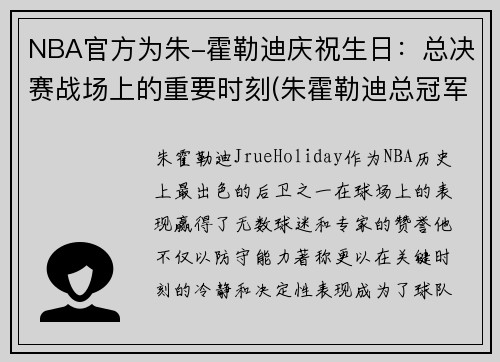 NBA官方为朱-霍勒迪庆祝生日：总决赛战场上的重要时刻(朱霍勒迪总冠军

朱霍勒迪JrueHoliday作为NBA历史上最出色的后卫之一在球场上的表现赢得了无数球迷和专家的赞誉他不仅以防守能力著称更以在关键时刻的冷静和决定性表现成为了球队